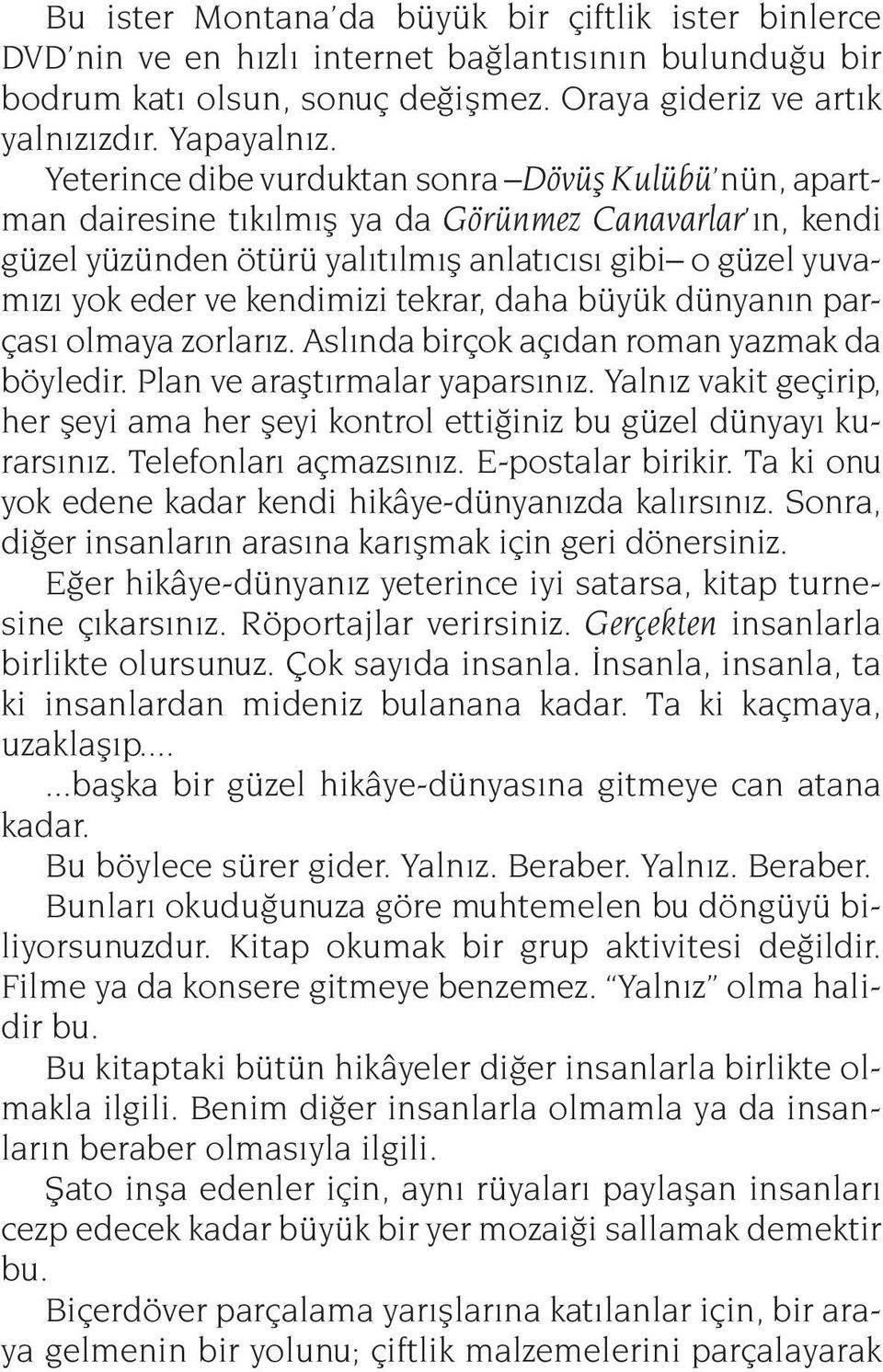 Bu ister Montana'da büyük bir çiftlik ister binlerce DVD'nin ve en hızlı internet bağlantısının bulunduğu bir bodrum katı olsun, sonuç değişmez. Oraya gideriz ve artık yalnızızdır. Yapayalnız.

Yeterince dibe vurduktan sonra —Dövüş Kulübü'nün, apartman dairesine tıkılmış ya da Görünmez Canavarlar'ın, kendi güzel yüzünden ötürü yalıtılmış anlatıcısı gibi— o güzel yuvamızı yok eder ve kendimizi tekrar, daha büyük dünyanın parçası olmaya zorlarız. Aslında birçok açıdan roman yazmak da böyledir. Plan ve araştırmalar yaparsınız. Yalnız vakit geçirip, her şeyi ama her şeyi kontrol ettiğiniz bu güzel dünyayı kurarsınız. Telefonları açmazsınız. E-postalar birikir. Ta ki onu yok edene kadar kendi hikâye-dünyanızda kalırsınız. Sonra, diğer insanların arasına karışmak için geri dönersiniz.

Eğer hikâye-dünyanız yeterince iyi satarsa, kitap turnesine çıkarsınız. Röportajlar verirsiniz. Gerçekten insanlarla birlikte olursunuz. Çok sayıda insanla. İnsanla, insanla, ta ki insanlardan mideniz bulanana kadar. Ta ki kaçmaya, uzaklaşıp....

...başka bir güzel hikâye-dünyasına gitmeye can atana kadar.

Bu böylece sürer gider. Yalnız. Beraber. Yalnız. Beraber.

Bunları okuduğunuza göre muhtemelen bu döngüyü biliyorsunuzdur. Kitap okumak bir grup aktivitesi değildir. Filme ya da konsere gitmeye benzemez. "Yalnız" olma halidir bu.

Bu kitaptaki bütün hikâyeler diğer insanlarla birlikte olmakla ilgili. Benim diğer insanlarla olmamla ya da insanların beraber olmasıyla ilgili.

Şato inşa edenler için, aynı rüyaları paylaşan insanları cezp edecek kadar büyük bir yer mozaiği sallamak demektir bu.

Biçerdöver parçalama yarışlarına katılanlar için, bir araya gelmenin bir yolunu; çiftlik malzemelerini parçalayarak